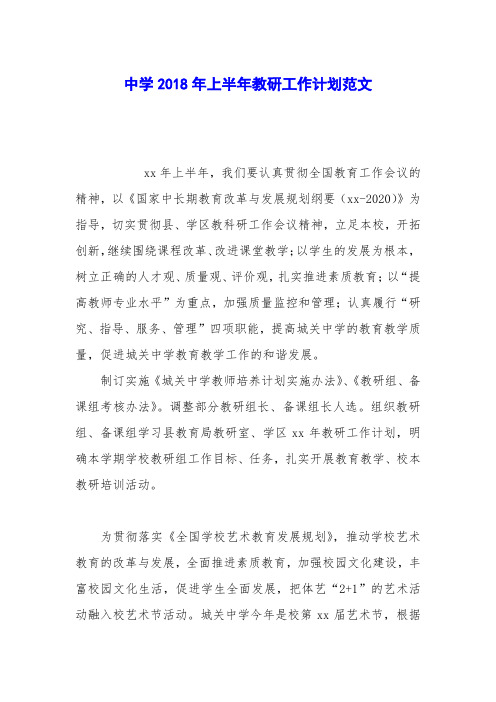 中学2018年上半年教研工作计划范文

xx年上半年，我们要认真贯彻全国教育工作会议的精神，以《国家中长期教育改革与发展规划纲要（xx-2020）》为指导，切实贯彻县、学区教科研工作会议精神，立足本校，开拓创新，继续围绕课程改革、改进课堂教学；以学生的发展为根本，树立正确的人才观、质量观、评价观，扎实推进素质教育；以“提高教师专业水平”为重点，加强质量监控和管理；认真履行“研究、指导、服务、管理”四项职能，提高城关中学的教育教学质量，促进城关中学教育教学工作的和谐发展。

制订实施《城关中学教师培养计划实施办法》、《教研组、备课组考核办法》。调整部分教研组长、备课组长人选。组织教研组、备课组学习县教育局教研室、学区xx年教研工作计划，明确本学期学校教研组工作目标、任务，扎实开展教育教学、校本教研培训活动。

为贯彻落实《全国学校艺术教育发展规划》，推动学校艺术教育的改革与发展，全面推进素质教育，加强校园文化建设，丰富校园文化生活，促进学生全面发展，把体艺“2+1”的艺术活动融入校艺术节活动。城关中学今年是校第xx届艺术节，根据